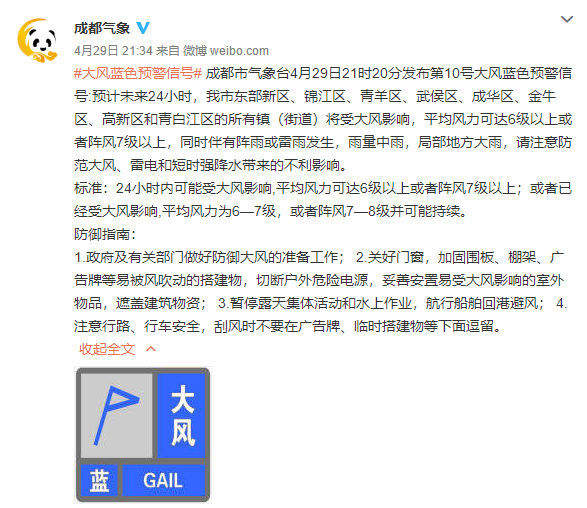 成都气象

4月29日 21:34 来自 微博 weibo.com

#大风蓝色预警信号# 成都市气象台4月29日21时20分发布第10号大风蓝色预警信号:预计未来24小时，我市东部新区、锦江区、青羊区、武侯区、成华区、金牛区、高新区和青白江区的所有镇（街道）将受大风影响，平均风力可达6级以上或者阵风7级以上，同时伴有阵雨或雷雨发生，雨量中雨，局部地方大雨，请注意防范大风、雷电和短时强降水带来的不利影响。
标准：24小时内可能受大风影响,平均风力可达6级以上或者阵风7级以上；或者已经受大风影响,平均风力为6—7级，或者阵风7—8级并可能持续。
防御指南：
1.政府及有关部门做好防御大风的准备工作； 2.关好门窗，加固围板、棚架、广告牌等易被风吹动的搭建物，切断户外危险电源，妥善安置易受大风影响的室外物品，遮盖建筑物资； 3.暂停露天集体活动和水上作业，航行船舶回港避风； 4.注意行路、行车安全，刮风时不要在广告牌、临时搭建物等下面逗留。

收起全文

大风
蓝
GAIL